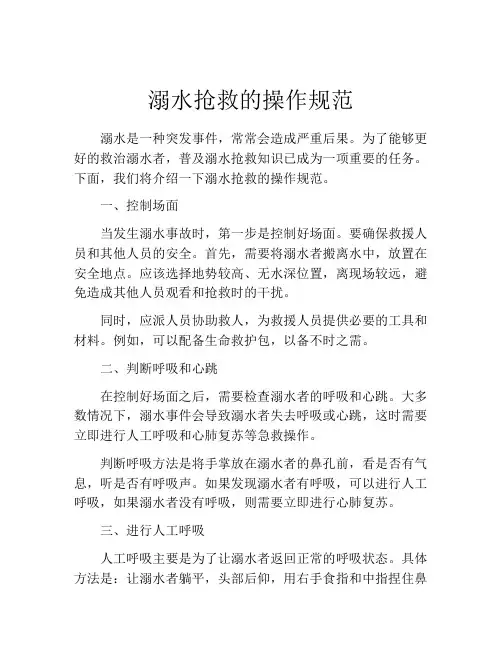 溺水抢救的操作规范

溺水是一种突发事件，常常会造成严重后果。为了能够更好的救治溺水者，普及溺水抢救知识已成为一项重要的任务。下面，我们将介绍一下溺水抢救的操作规范。

一、控制场面

当发生溺水事故时，第一步是控制好场面。要确保救援人员和其他人员的安全。首先，需要将溺水者搬离水中，放置在安全地点。应该选择地势较高、无水深位置，离现场较远，避免造成其他人员观看和抢救时的干扰。

同时，应派人员协助救人，为救援人员提供必要的工具和材料。例如，可以配备生命救护包，以备不时之需。

二、判断呼吸和心跳

在控制好场面之后，需要检查溺水者的呼吸和心跳。大多数情况下，溺水事件会导致溺水者失去呼吸或心跳，这时需要立即进行人工呼吸和心肺复苏等急救操作。

判断呼吸方法是将手掌放在溺水者的鼻孔前，看是否有气息，听是否有呼吸声。如果发现溺水者有呼吸，可以进行人工呼吸，如果溺水者没有呼吸，则需要立即进行心肺复苏。

三、进行人工呼吸

人工呼吸主要是为了让溺水者返回正常的呼吸状态。具体方法是：让溺水者躺平，头部后仰，用右手食指和中指捏住鼻